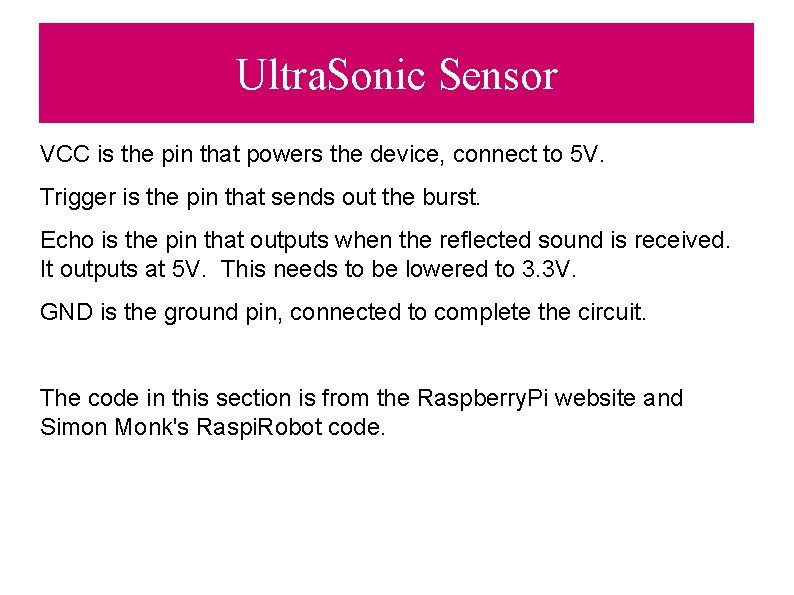 UltraSonic Sensor

VCC is the pin that powers the device, connect to 5V.

Trigger is the pin that sends out the burst.

Echo is the pin that outputs when the reflected sound is received. It outputs at 5V. This needs to be lowered to 3.3V.

GND is the ground pin, connected to complete the circuit.

The code in this section is from the RaspberryPi website and Simon Monk's RaspiRobot code.